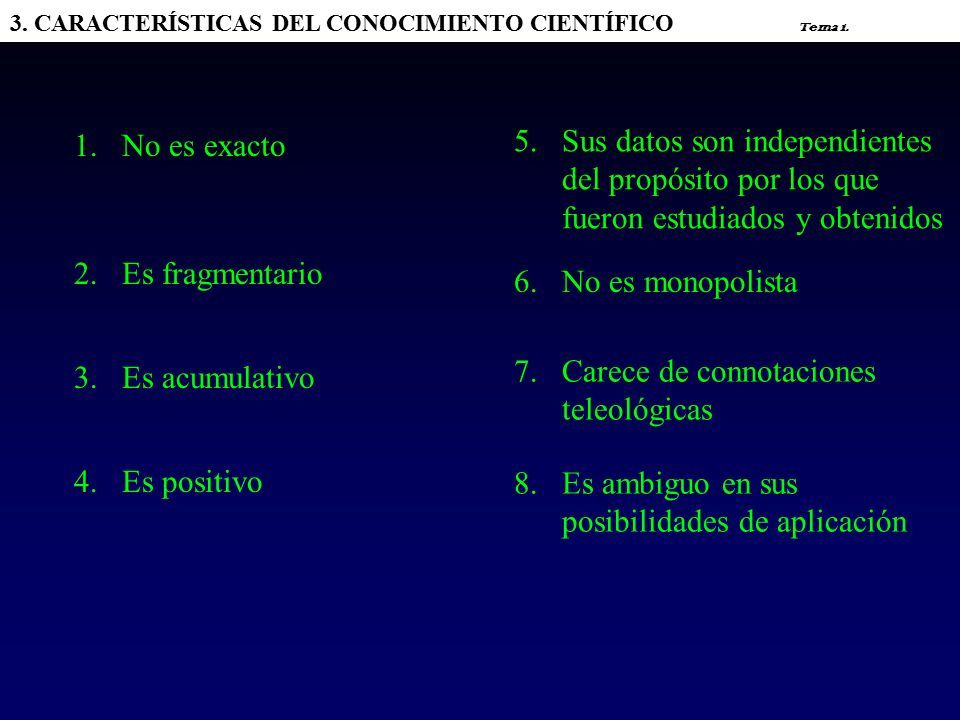 3. CARACTERÍSTICAS DEL CONOCIMIENTO CIENTÍFICO Tema 1.

1. No es exacto

2. Es fragmentario

3. Es acumulativo

4. Es positivo

5. Sus datos son independientes del propósito por los que fueron estudiados y obtenidos

6. No es monopolista

7. Carece de connotaciones teleológicas

8. Es ambiguo en sus posibilidades de aplicación